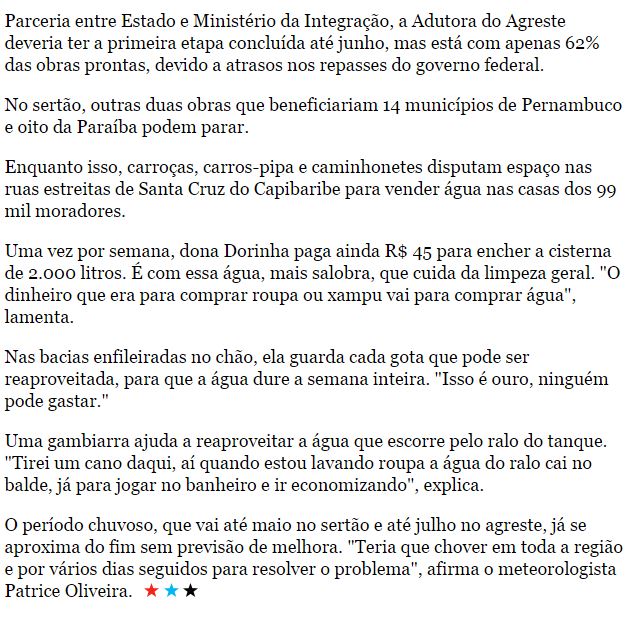 Parceria entre Estado e Ministério da Integração, a Adutora do Agreste deveria ter a primeira etapa concluída até junho, mas está com apenas 62% das obras prontas, devido a atrasos nos repasses do governo federal.

No sertão, outras duas obras que beneficiariam 14 municípios de Pernambuco e oito da Paraíba podem parar.

Enquanto isso, carroças, carros-pipa e caminhonetes disputam espaço nas ruas estreitas de Santa Cruz do Capibaribe para vender água nas casas dos 99 mil moradores.

Uma vez por semana, dona Dorinha paga ainda R$ 45 para encher a cisterna de 2.000 litros. É com essa água, mais salobra, que cuida da limpeza geral. "O dinheiro que era para comprar roupa ou xampu vai para comprar água", lamenta.

Nas bacias enfileiradas no chão, ela guarda cada gota que pode ser reaproveitada, para que a água dure a semana inteira. "Isso é ouro, ninguém pode gastar."

Uma gambiarra ajuda a reaproveitar a água que escorre pelo ralo do tanque. "Tirei um cano daqui, aí quando estou lavando roupa a água do ralo cai no balde, já para jogar no banheiro e ir economizando", explica.

O período chuvoso, que vai até maio no sertão e até julho no agreste, já se aproxima do fim sem previsão de melhora. "Teria que chover em toda a região e por vários dias seguidos para resolver o problema", afirma o meteorologista Patrice Oliveira. ★★★